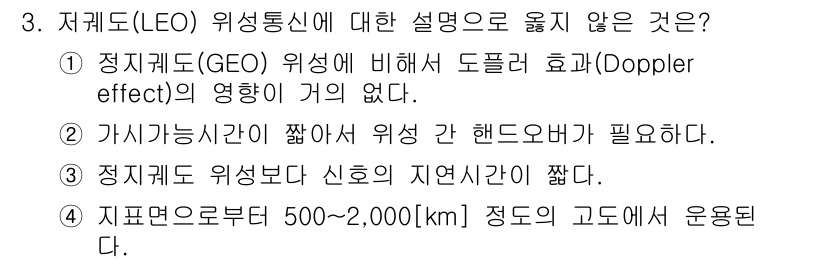 3. 저궤도(LEO) 위성통신에 대한 설명으로 옳지 않은 것은?

① 정지궤도(GEO) 위성에 비해서 도플러 효과(Doppler effect)의 영향이 거의 없다.

② 가시가능시간이 짧아서 위성 간 핸드오버가 필요하다.

③ 정지궤도 위성보다 신호의 지연시간이 짧다.

④ 지표면으로부터 500~2,000[km] 정도의 고도에서 운용된다.